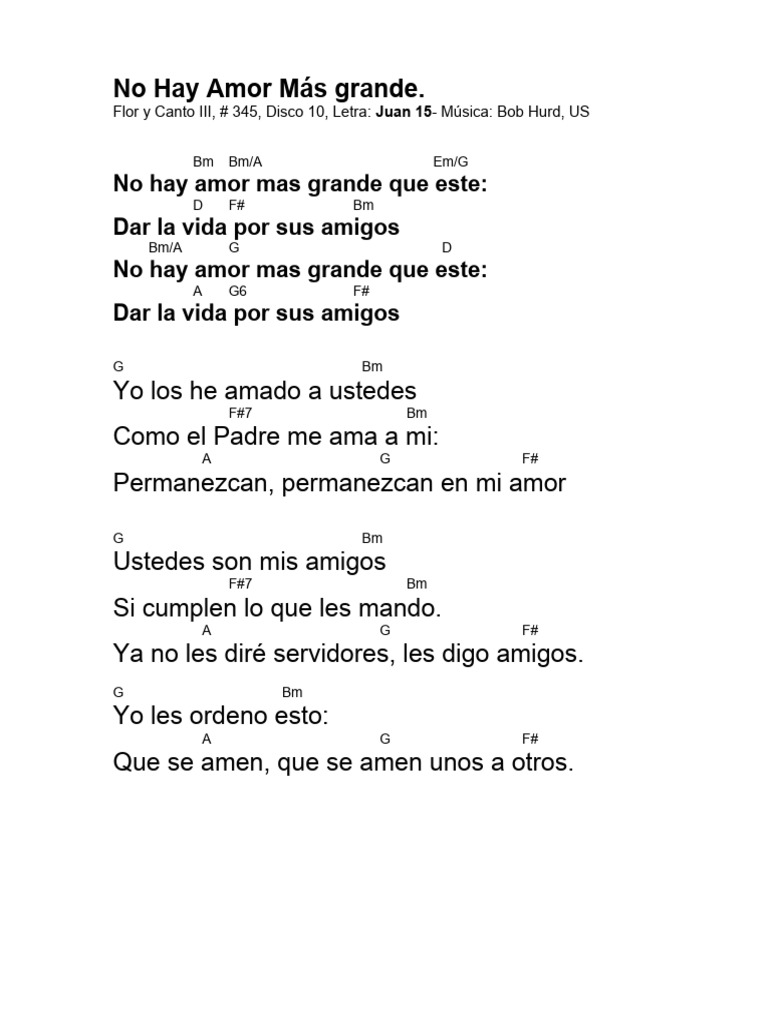 No Hay Amor Más grande.
Flor y Canto III, # 345, Disco 10, Letra: Juan 15- Música: Bob Hurd, US

Bm Bm/A Em/G
No hay amor mas grande que este:
D F# Bm
Dar la vida por sus amigos
Bm/A G D
No hay amor mas grande que este:
A G6 F#
Dar la vida por sus amigos

G Bm
Yo los he amado a ustedes
F#7 Bm
Como el Padre me ama a mi:
A G F#
Permanezcan, permanezcan en mi amor

G Bm
Ustedes son mis amigos
F#7 Bm
Si cumplen lo que les mando.
A G F#
Ya no les diré servidores, les digo amigos.

G Bm
Yo les ordeno esto:
A G F#
Que se amen, que se amen unos a otros.